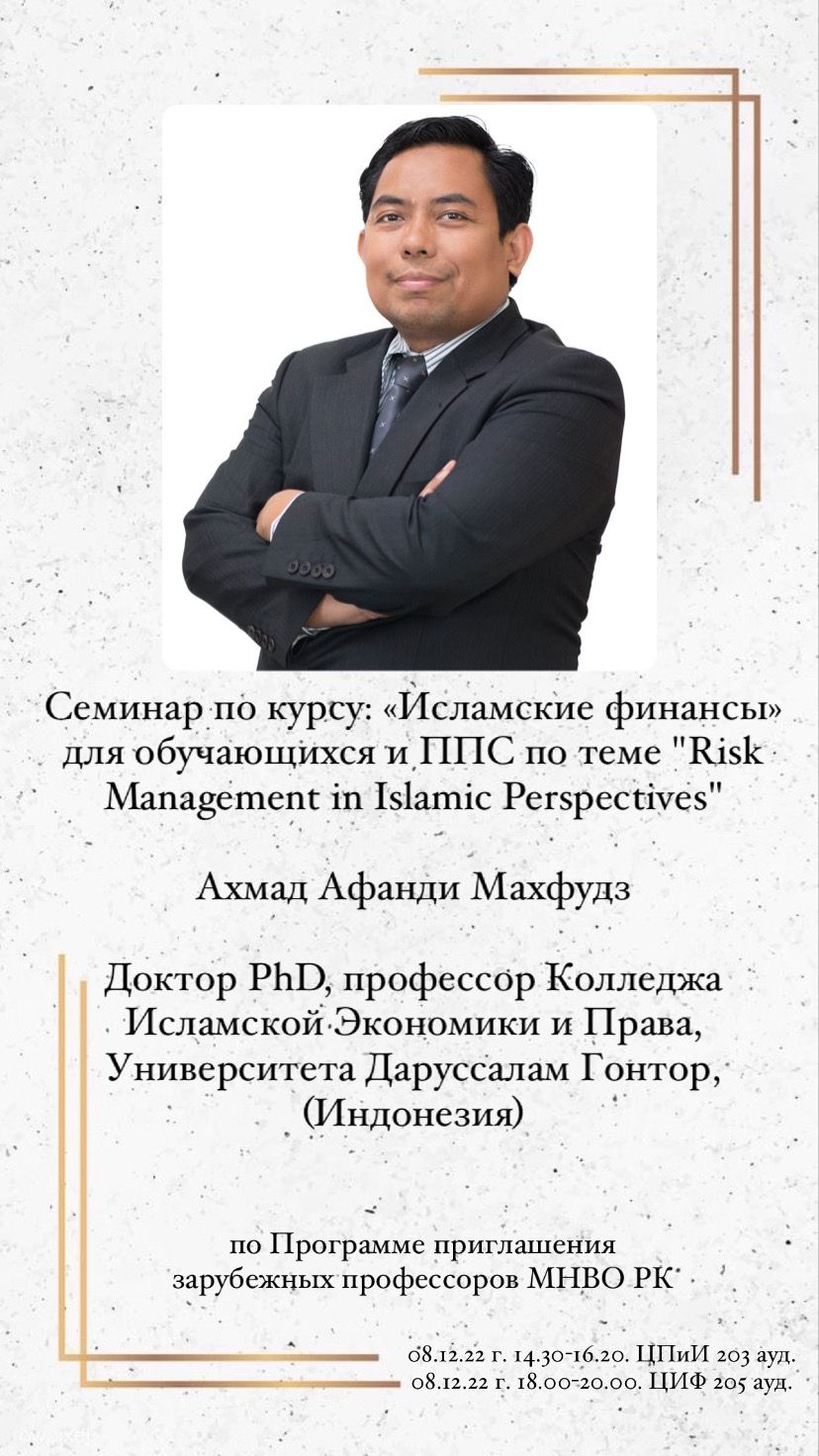 Семинар по курсу: «Исламские финансы» для обучающихся и ППС по теме "Risk Management in Islamic Perspectives"

Ахмад Афанди Махфудз

Доктор PhD, профессор Колледжа Исламской Экономики и Права, Университета Даруссалам Гонтор, (Индонезия)

по Программе приглашения зарубежных профессоров МНВО РК

08.12.22 г. 14.30-16.20. ЦПиИ 203 ауд.
08.12.22 г. 18.00-20.00. ЦИФ 205 ауд.